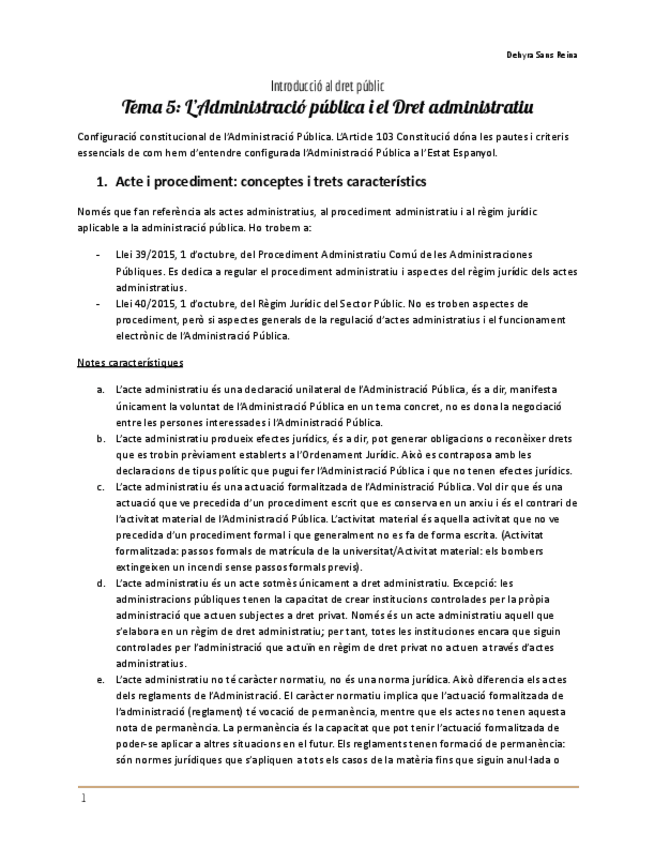 Dehyra Sans Reina

Introducció al dret públic

Tema 5: L'Administració pública i el Dret administratiu

Configuració constitucional de l'Administració Pública. L'Article 103 Constitució dóna les pautes i criteris essencials de com hem d'entendre configurada l'Administració Pública a l'Estat Espanyol.

1. Acte i procediment: conceptes i trets característics

Només que fan referència als actes administratius, al procediment administratiu i al règim jurídic aplicable a la administració pública. Ho trobem a:

- Llei 39/2015, 1 d'octubre, del Procediment Administratiu Comú de les Administraciones Públiques. Es dedica a regular el procediment administratiu i aspectes del règim jurídic dels actes administratius.
- Llei 40/2015, 1 d'octubre, del Règim Jurídic del Sector Públic. No es troben aspectes de procediment, però si aspectes generals de la regulació d'actes administratius i el funcionament electrònic de l'Administració Pública.

Notes característiques

a. L'acte administratiu és una declaració unilateral de l'Administració Pública, és a dir, manifesta únicament la voluntat de l'Administració Pública en un tema concret, no es dona la negociació entre les persones interessades i l'Administració Pública.
b. L'acte administratiu produeix efectes jurídics, és a dir, pot generar obligacions o reconèixer drets que es trobin prèviament establerts a l'Ordenament Jurídic. Això es contraposa amb les declaracions de tipus polític que pugui fer l'Administració Pública i que no tenen efectes jurídics.
c. L'acte administratiu és una actuació formalitzada de l'Administració Pública. Vol dir que és una actuació que ve precedida d'un procediment escrit que es conserva en un arxiu i és el contrari de l'activitat material de l'Administració Pública. L'activitat material és aquella activitat que no ve precedida d'un procediment formal i que generalment no es fa de forma escrita. (Activitat formalitzada: passos formals de matrícula de la universitat/Activitat material: els bombers extingeixen un incendi sense passos formals previs).
d. L'acte administratiu és un acte sotmès únicament a dret administratiu. Excepció: les administracions públiques tenen la capacitat de crear institucions controlades per la pròpia administració que actuen subjectes a dret privat. Només és un acte administratiu aquell que s'elabora en un règim de dret administratiu; per tant, totes les institucions encara que siguin controlades per l'administració que actuïn en règim de dret privat no actuen a través d'actes administratius.
e. L'acte administratiu no té caràcter normatiu, no és una norma jurídica. Això diferencia els actes dels reglaments de l'Administració. El caràcter normatiu implica que l'actuació formalitzada de l'administració (reglament) té vocació de permanència, mentre que els actes no tenen aquesta nota de permanència. La permanència és la capacitat que pot tenir l'actuació formalitzada de poder-se aplicar a altres situacions en el futur. Els reglaments tenen formació de permanència: són normes jurídiques que s'apliquen a tots els casos de la matèria fins que siguin anul·lada o

1